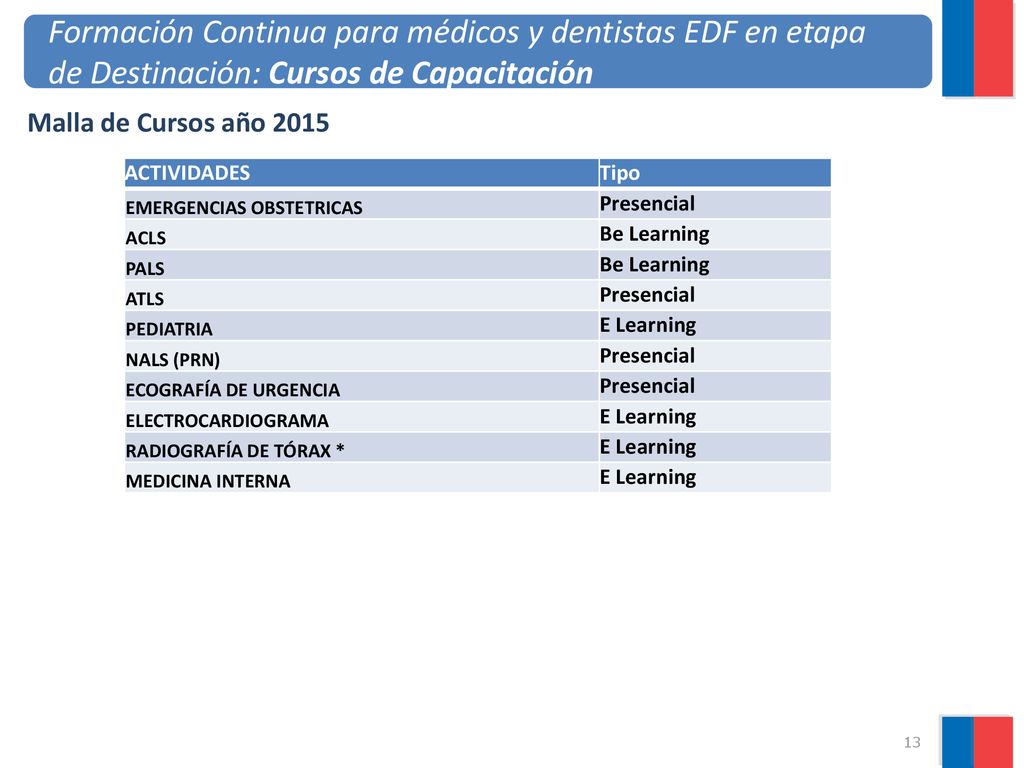 Formación Continua para médicos y dentistas EDF en etapa de Destinación: Cursos de Capacitación

Malla de Cursos año 2015

| ACTIVIDADES | Tipo |
|---|---|
| EMERGENCIAS OBSTETRICAS | Presencial |
| ACLS | Be Learning |
| PALS | Be Learning |
| ATLS | Presencial |
| PEDIATRIA | E Learning |
| NALS (PRN) | Presencial |
| ECOGRAFÍA DE URGENCIA | Presencial |
| ELECTROCARDIOGRAMA | E Learning |
| RADIOGRAFÍA DE TÓRAX * | E Learning |
| MEDICINA INTERNA | E Learning |

13